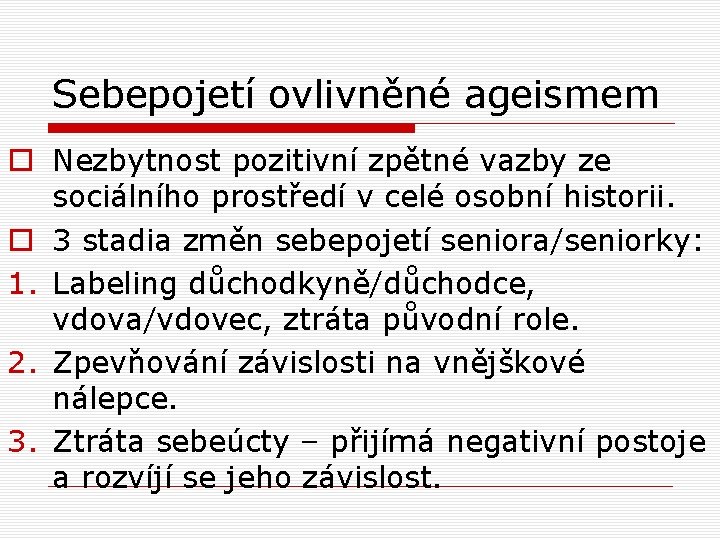 Sebepojetí ovlivněné ageismem

Nezbytnost pozitivní zpětné vazby ze sociálního prostředí v celé osobní historii.

3 stadia změn sebepojetí seniora/seniorky:

1. Labeling důchodkyně/důchodce, vdova/vdovec, ztráta původní role.
2. Zpevňování závislosti na vnějškové nálepce.
3. Ztráta sebeúcty – přijímá negativní postoje a rozvíjí se jeho závislost.